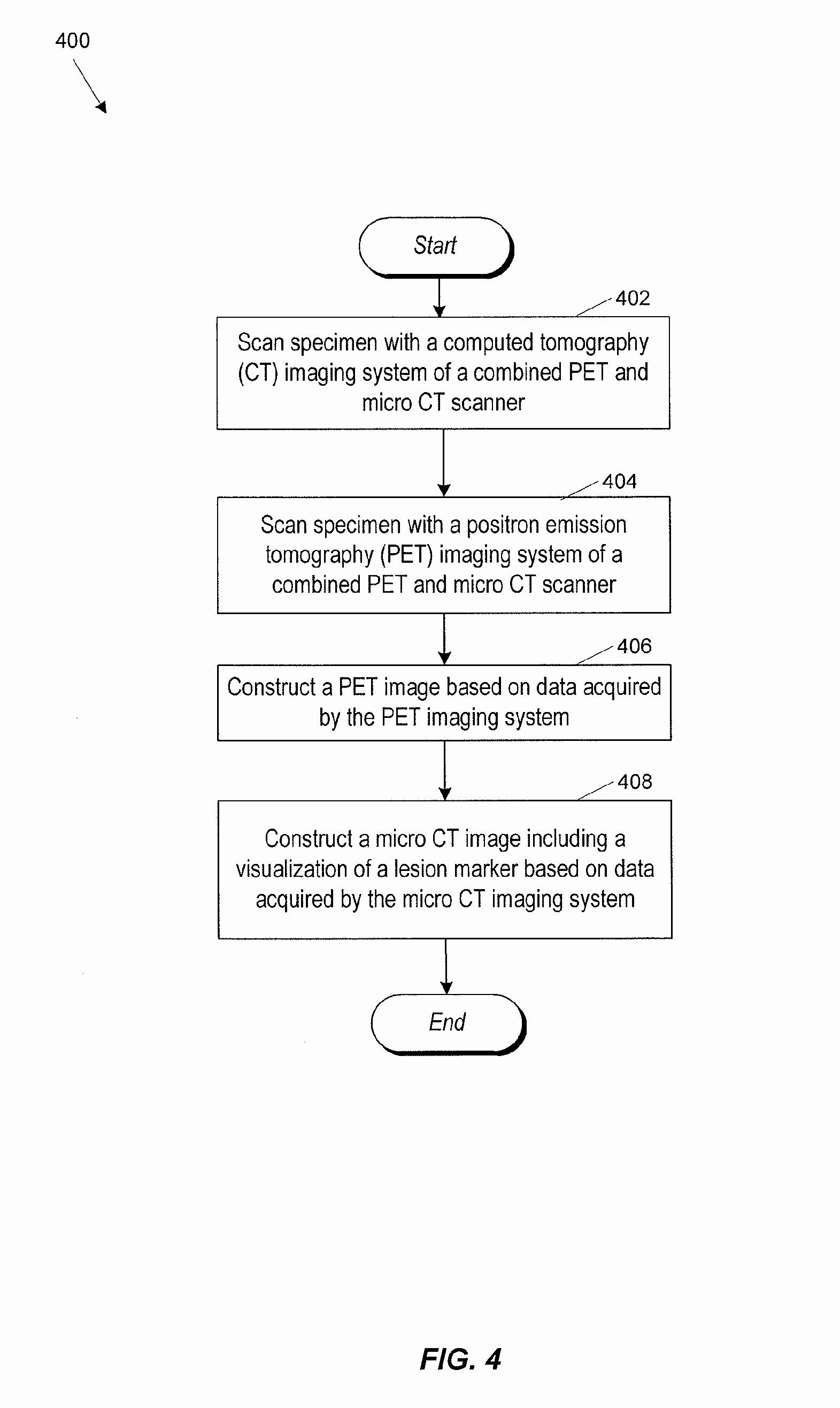 400

Start

402

Scan specimen with a computed tomography (CT) imaging system of a combined PET and micro CT scanner

404

Scan specimen with a positron emission tomography (PET) imaging system of a combined PET and micro CT scanner

406

Construct a PET image based on data acquired by the PET imaging system

408

Construct a micro CT image including a visualization of a lesion marker based on data acquired by the micro CT imaging system

End

FIG. 4